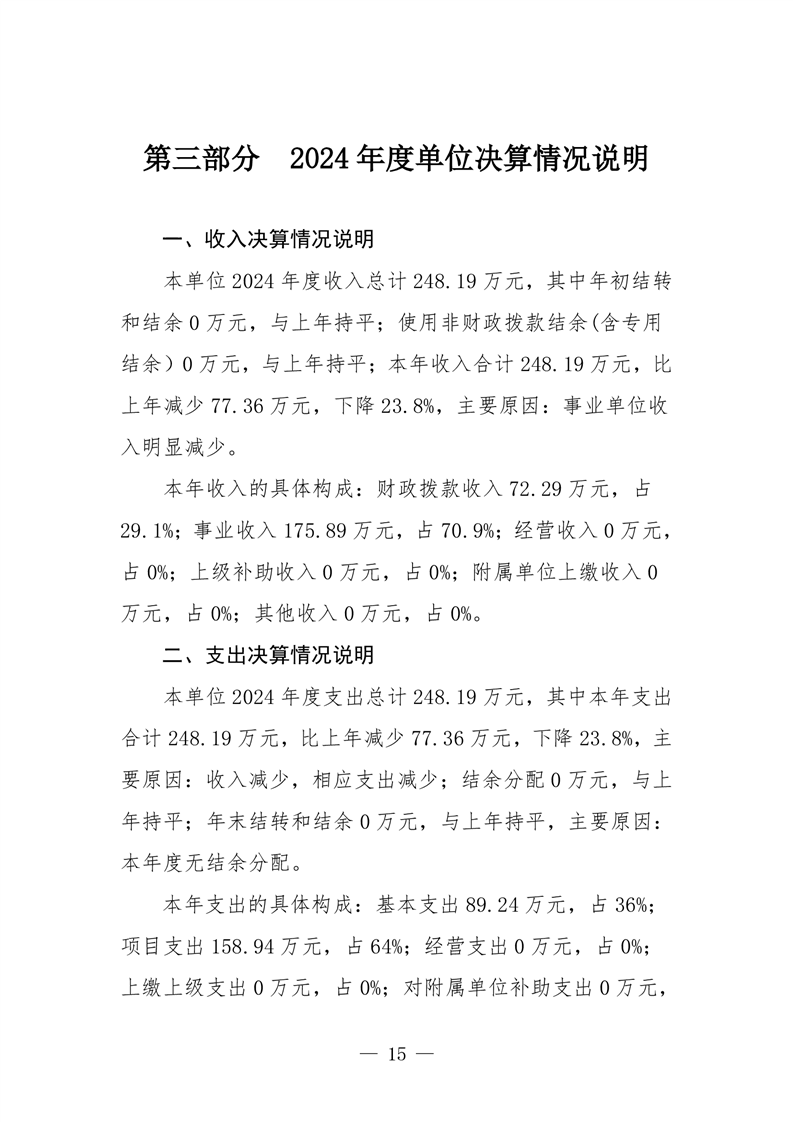 第三部分　2024年度单位决算情况说明

一、收入决算情况说明

本单位2024年度收入总计248.19万元，其中年初结转和结余0万元，与上年持平；使用非财政拨款结余(含专用结余）0万元，与上年持平；本年收入合计248.19万元，比上年减少77.36万元，下降23.8%，主要原因：事业单位收入明显减少。

本年收入的具体构成：财政拨款收入72.29万元，占29.1%；事业收入175.89万元，占70.9%；经营收入0万元，占0%；上级补助收入0万元，占0%；附属单位上缴收入0万元，占0%；其他收入0万元，占0%。

二、支出决算情况说明

本单位2024年度支出总计248.19万元，其中本年支出合计248.19万元，比上年减少77.36万元，下降23.8%，主要原因：收入减少，相应支出减少；结余分配0万元，与上年持平；年末结转和结余0万元，与上年持平，主要原因：本年度无结余分配。

本年支出的具体构成：基本支出89.24万元，占36%；项目支出158.94万元，占64%；经营支出0万元，占0%；上缴上级支出0万元，占0%；对附属单位补助支出0万元，

— 15 —